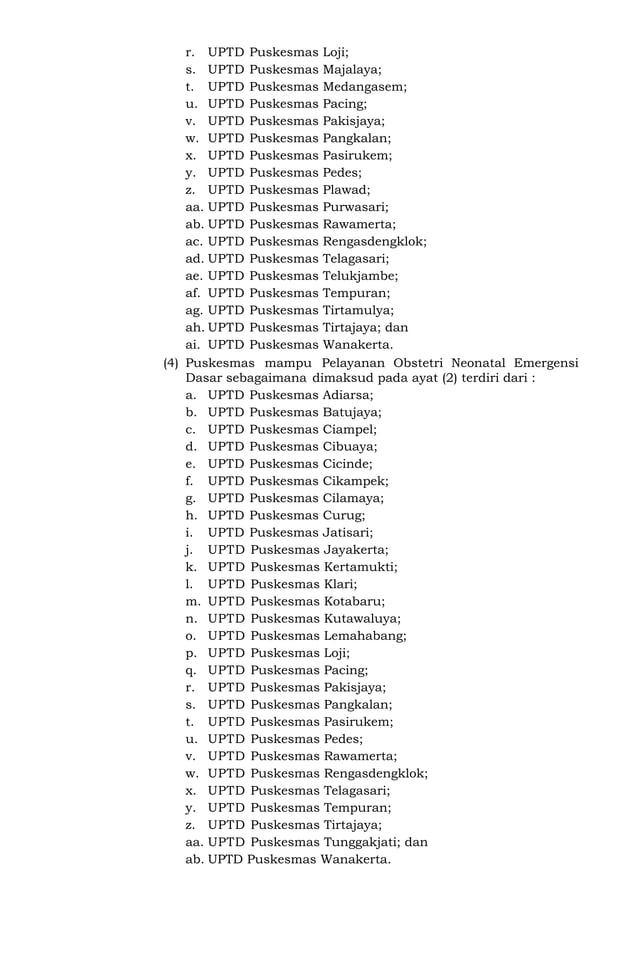 r. UPTD Puskesmas Loji;
s. UPTD Puskesmas Majalaya;
t. UPTD Puskesmas Medangasem;
u. UPTD Puskesmas Pacing;
v. UPTD Puskesmas Pakisjaya;
w. UPTD Puskesmas Pangkalan;
x. UPTD Puskesmas Pasirukem;
y. UPTD Puskesmas Pedes;
z. UPTD Puskesmas Plawad;
aa. UPTD Puskesmas Purwasari;
ab. UPTD Puskesmas Rawamerta;
ac. UPTD Puskesmas Rengasdengklok;
ad. UPTD Puskesmas Telagasari;
ae. UPTD Puskesmas Telukjambe;
af. UPTD Puskesmas Tempuran;
ag. UPTD Puskesmas Tirtamulya;
ah. UPTD Puskesmas Tirtajaya; dan
ai. UPTD Puskesmas Wanakerta.

(4) Puskesmas mampu Pelayanan Obstetri Neonatal Emergensi Dasar sebagaimana dimaksud pada ayat (2) terdiri dari :
a. UPTD Puskesmas Adiarsa;
b. UPTD Puskesmas Batujaya;
c. UPTD Puskesmas Ciampel;
d. UPTD Puskesmas Cibuaya;
e. UPTD Puskesmas Cicinde;
f. UPTD Puskesmas Cikampek;
g. UPTD Puskesmas Cilamaya;
h. UPTD Puskesmas Curug;
i. UPTD Puskesmas Jatisari;
j. UPTD Puskesmas Jayakerta;
k. UPTD Puskesmas Kertamukti;
l. UPTD Puskesmas Klari;
m. UPTD Puskesmas Kotabaru;
n. UPTD Puskesmas Kutawaluya;
o. UPTD Puskesmas Lemahabang;
p. UPTD Puskesmas Loji;
q. UPTD Puskesmas Pacing;
r. UPTD Puskesmas Pakisjaya;
s. UPTD Puskesmas Pangkalan;
t. UPTD Puskesmas Pasirukem;
u. UPTD Puskesmas Pedes;
v. UPTD Puskesmas Rawamerta;
w. UPTD Puskesmas Rengasdengklok;
x. UPTD Puskesmas Telagasari;
y. UPTD Puskesmas Tempuran;
z. UPTD Puskesmas Tirtajaya;
aa. UPTD Puskesmas Tunggakjati; dan
ab. UPTD Puskesmas Wanakerta.